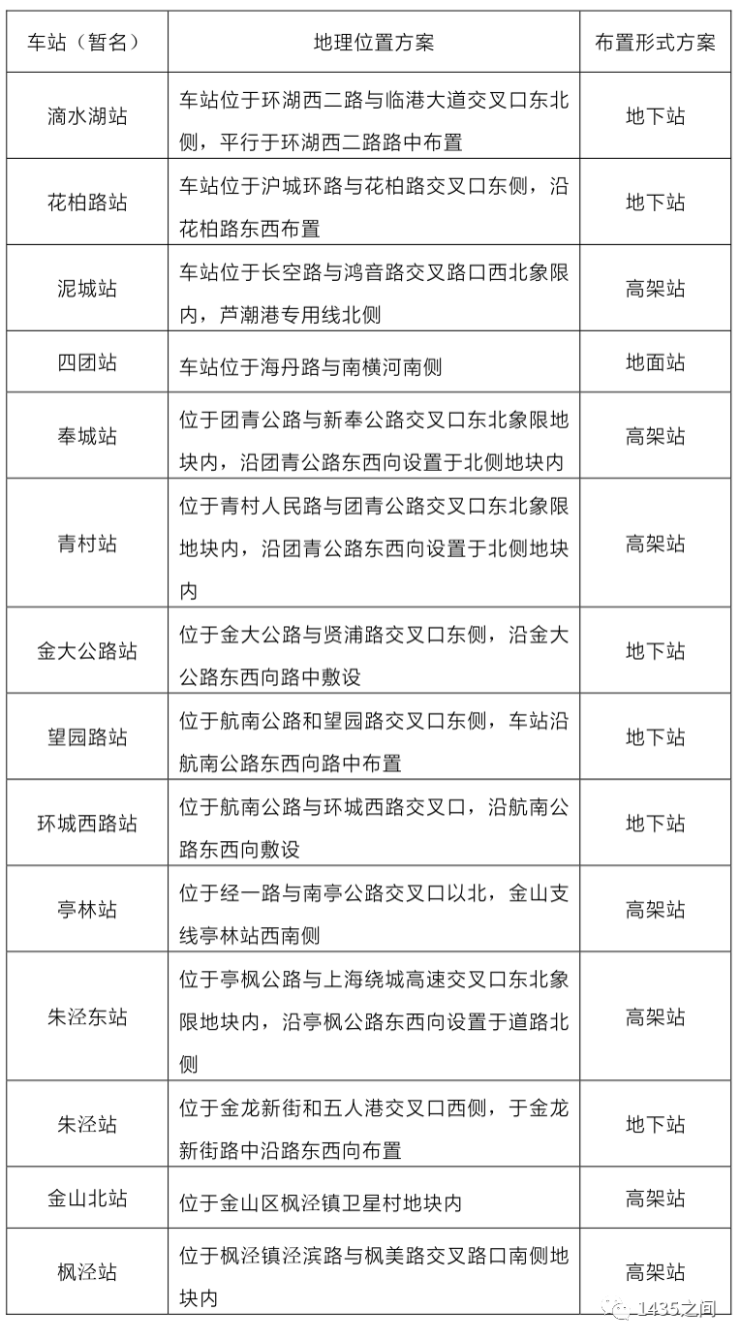 | 车站（暂名） | 地理位置方案 | 布置形式方案 |
|---|---|---|
| 滴水湖站 | 车站位于环湖西二路与临港大道交叉口东北侧，平行于环湖西二路路中布置 | 地下站 |
| 花柏路站 | 车站位于沪城环路与花柏路交叉口东侧，沿花柏路东西布置 | 地下站 |
| 泥城站 | 车站位于长空路与鸿音路交叉路口西北象限内，芦潮港专用线北侧 | 高架站 |
| 四团站 | 车站位于海丹路与南横河南侧 | 地面站 |
| 奉城站 | 位于团青公路与新奉公路交叉口东北象限地块内，沿团青公路东西向设置于北侧地块内 | 高架站 |
| 青村站 | 位于青村人民路与团青公路交叉口东北象限地块内，沿团青公路东西向设置于北侧地块内 | 高架站 |
| 金大公路站 | 位于金大公路与贤浦路交叉口东侧，沿金大公路东西向路中敷设 | 地下站 |
| 望园路站 | 位于航南公路和望园路交叉口东侧，车站沿航南公路东西向路中布置 | 地下站 |
| 环城西路站 | 位于航南公路与环城西路交叉口，沿航南公路东西向敷设 | 地下站 |
| 亭林站 | 位于经一路与南亭公路交叉口以北，金山支线亭林站西南侧 | 高架站 |
| 朱泾东站 | 位于亭枫公路与上海绕城高速交叉口东北象限地块内，沿亭枫公路东西向设置于道路北侧 | 高架站 |
| 朱泾站 | 位于金龙新街和五人港交叉口西侧，于金龙新街路中沿路东西向布置 | 地下站 |
| 金山北站 | 位于金山区枫泾镇卫星村地块内 | 高架站 |
| 枫泾站 | 位于枫泾镇泾滨路与枫美路交叉路口南侧地块内 | 高架站 |

1435之间